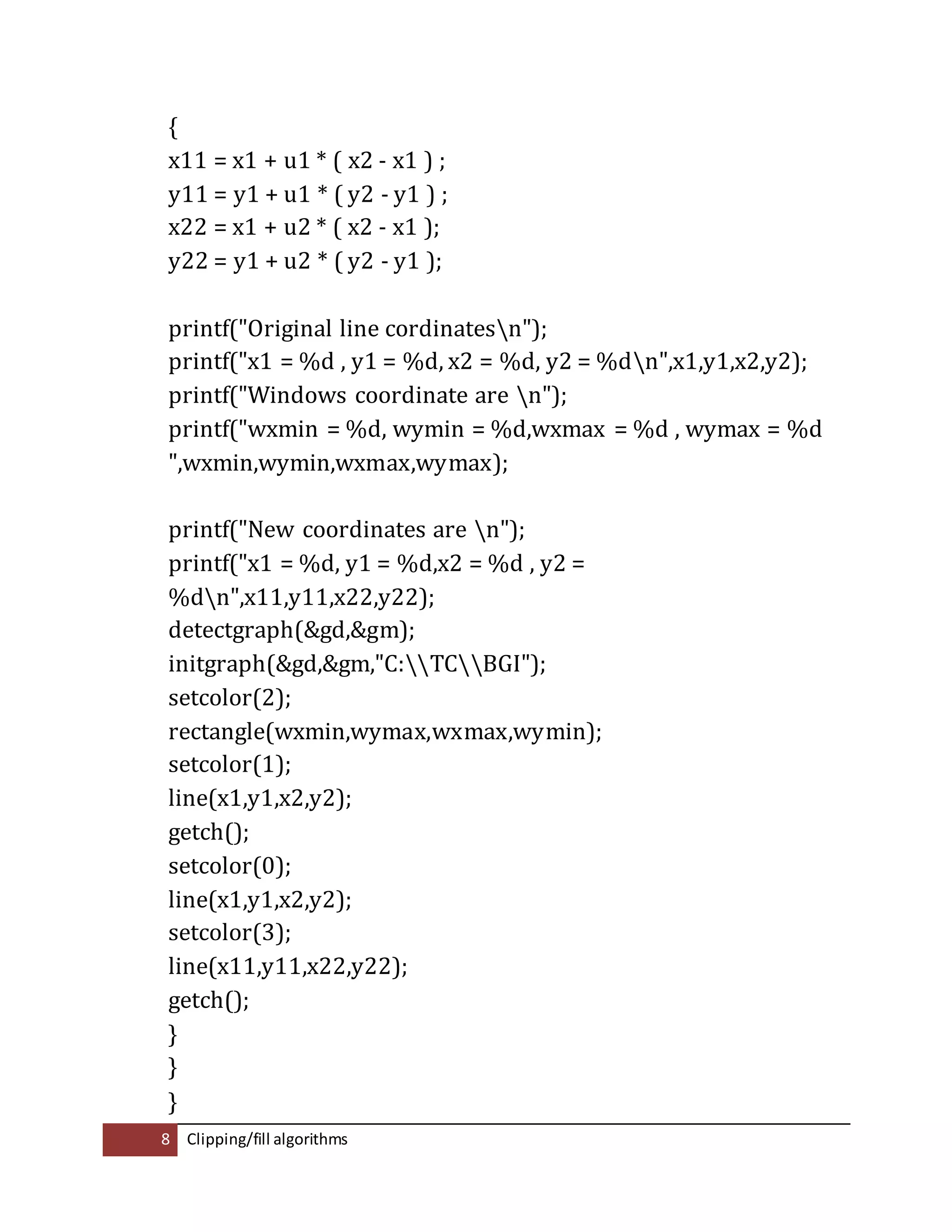 {
x11 = x1 + u1 * ( x2 - x1 ) ;
y11 = y1 + u1 * ( y2 - y1 ) ;
x22 = x1 + u2 * ( x2 - x1 );
y22 = y1 + u2 * ( y2 - y1 );

printf("Original line cordinates\n");
printf("x1 = %d , y1 = %d, x2 = %d, y2 = %d\n",x1,y1,x2,y2);
printf("Windows coordinate are \n");
printf("wxmin = %d, wymin = %d,wxmax = %d , wymax = %d ",wxmin,wymin,wxmax,wymax);

printf("New coordinates are \n");
printf("x1 = %d, y1 = %d,x2 = %d , y2 = %d\n",x11,y11,x22,y22);
detectgraph(&gd,&gm);
initgraph(&gd,&gm,"C:\\TC\\BGI");
setcolor(2);
rectangle(wxmin,wymax,wxmax,wymin);
setcolor(1);
line(x1,y1,x2,y2);
getch();
setcolor(0);
line(x1,y1,x2,y2);
setcolor(3);
line(x11,y11,x22,y22);
getch();
}
}
}

8 Clipping/fill algorithms